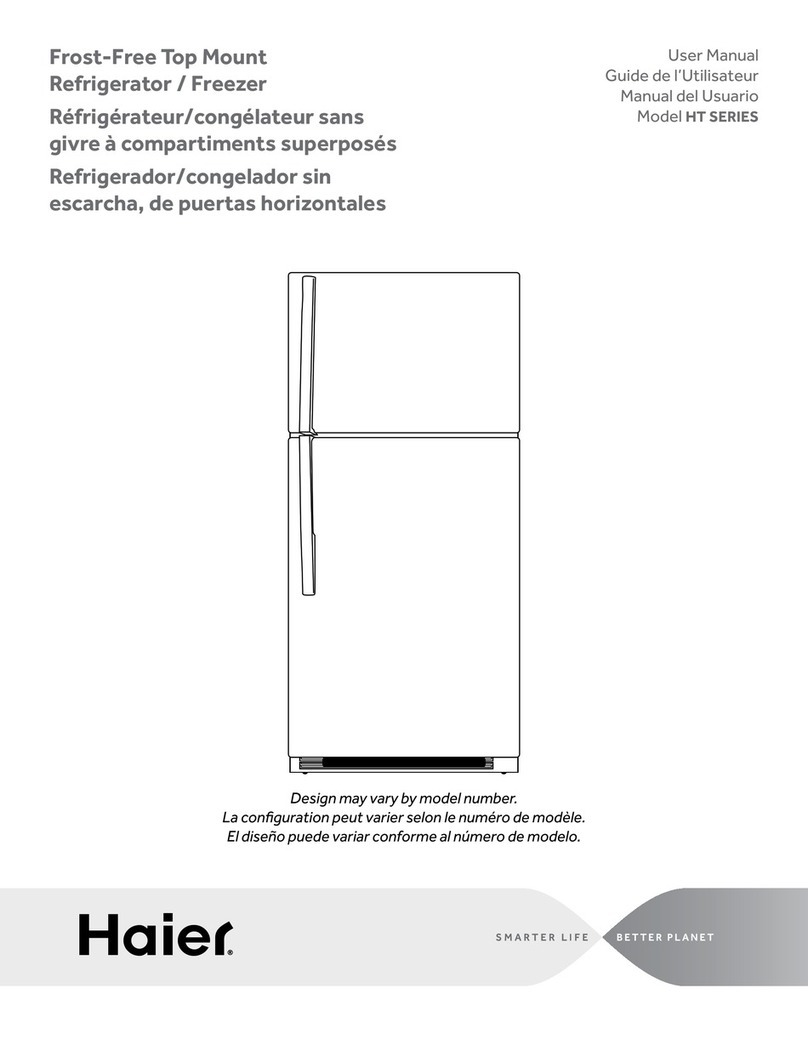 Frost-Free Top Mount
Refrigerator / Freezer

Réfrigérateur/congélateur sans givre à compartiments superposés

Refrigerador/congelador sin escarcha, de puertas horizontales

User Manual
Guide de l'Utilisateur
Manual del Usuario
Model HT SERIES

Design may vary by model number.
La configuration peut varier selon le numéro de modèle.
El diseño puede variar conforme al número de modelo.

Haier

SMARTER LIFE BETTER PLANET